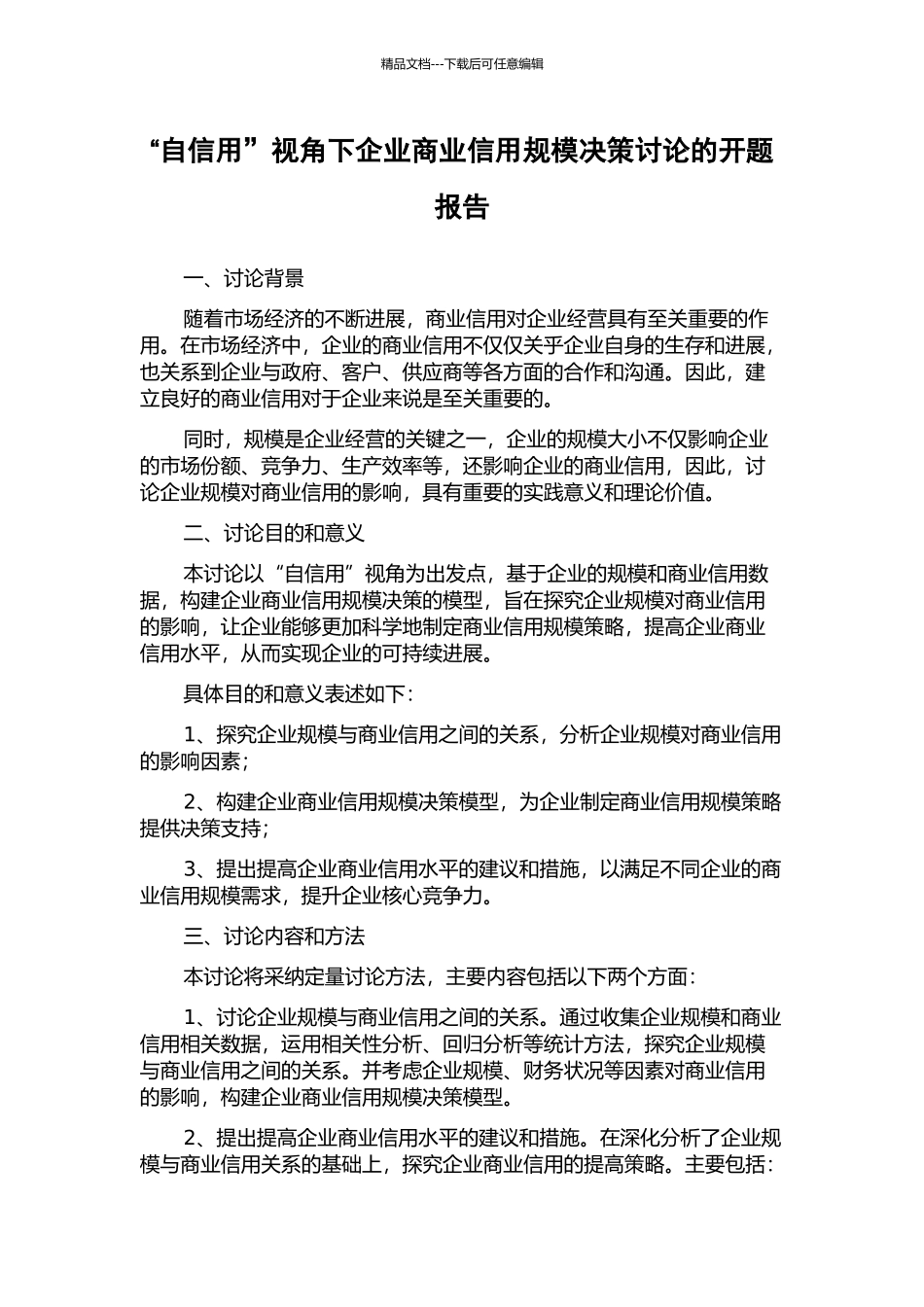 精品文档---下载后可任意编辑

“自信用”视角下企业商业信用规模决策讨论的开题报告

一、讨论背景

随着市场经济的不断进展，商业信用对企业经营具有至关重要的作用。在市场经济中，企业的商业信用不仅仅关乎企业自身的生存和进展，也关系到企业与政府、客户、供应商等各方面的合作和沟通。因此，建立良好的商业信用对于企业来说是至关重要的。

同时，规模是企业经营的关键之一，企业的规模大小不仅影响企业的市场份额、竞争力、生产效率等，还影响企业的商业信用，因此，讨论企业规模对商业信用的影响，具有重要的实践意义和理论价值。

二、讨论目的和意义

本讨论以“自信用”视角为出发点，基于企业的规模和商业信用数据，构建企业商业信用规模决策的模型，旨在探究企业规模对商业信用的影响，让企业能够更加科学地制定商业信用规模策略，提高企业商业信用水平，从而实现企业的可持续进展。

具体目的和意义表述如下：

1、探究企业规模与商业信用之间的关系，分析企业规模对商业信用的影响因素；

2、构建企业商业信用规模决策模型，为企业制定商业信用规模策略提供决策支持；

3、提出提高企业商业信用水平的建议和措施，以满足不同企业的商业信用规模需求，提升企业核心竞争力。

三、讨论内容和方法

本讨论将采纳定量讨论方法，主要内容包括以下两个方面：

1、讨论企业规模与商业信用之间的关系。通过收集企业规模和商业信用相关数据，运用相关性分析、回归分析等统计方法，探究企业规模与商业信用之间的关系。并考虑企业规模、财务状况等因素对商业信用的影响，构建企业商业信用规模决策模型。

2、提出提高企业商业信用水平的建议和措施。在深化分析了企业规模与商业信用关系的基础上，探究企业商业信用的提高策略。主要包括：